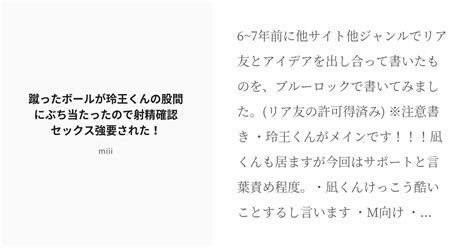 蹴ったボールが玲王くんの股間にぶち当たったので射精確認セックス強要された！

miii

6~7年前に他サイト他ジャンルでリア友とアイデアを出し合って書いたものを、ブルーロックで書いてみました。(リア友の許可得済み) ※注意書き ・玲王くんがメインです！！！凪くんも居ますが今回はサポートと言葉責め程度。・凪くんけっこう酷いことするし言います ・M向け ・...